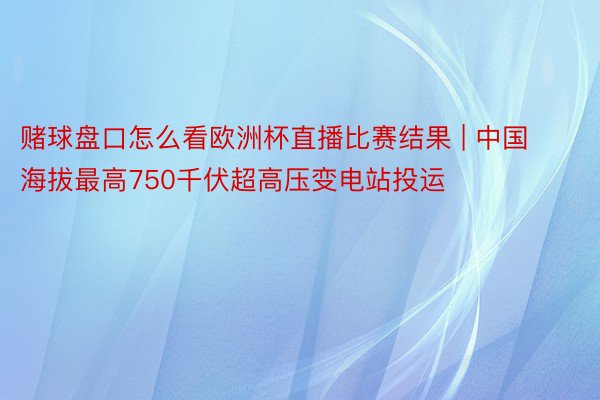 赌球盘口怎么看欧洲杯直播比赛结果 | 中国海拔最高750千伏超高压变电站投运